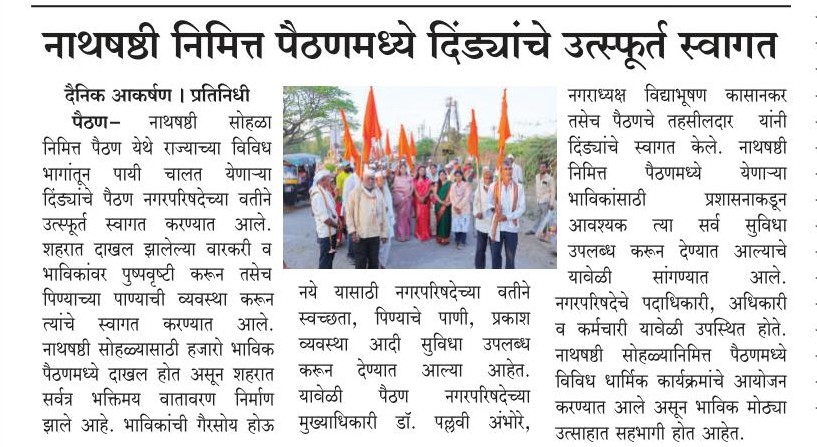 नाथषष्ठी निमित्त पैठणमध्ये दिंड्यांचे उत्स्फूर्त स्वागत

दैनिक आकर्षण । प्रतिनिधी

पैठण– नाथषष्ठी सोहळा निमित्त पैठण येथे राज्याच्या विविध भागांतून पायी चालत येणाऱ्या दिंड्यांचे पैठण नगरपरिषदेच्या वतीने उत्स्फूर्त स्वागत करण्यात आले. शहरात दाखल झालेल्या वारकरी व भाविकांवर पुष्पवृष्टी करून तसेच पिण्याच्या पाण्याची व्यवस्था करून त्यांचे स्वागत करण्यात आले. नाथषष्ठी सोहळ्यासाठी हजारो भाविक पैठणमध्ये दाखल होत असून शहरात सर्वत्र भक्तिमय वातावरण निर्माण झाले आहे. भाविकांची गैरसोय होऊ नये यासाठी नगरपरिषदेच्या वतीने स्वच्छता, पिण्याचे पाणी, प्रकाश व्यवस्था आदी सुविधा उपलब्ध करून देण्यात आल्या आहेत. यावेळी पैठण नगरपरिषदेच्या मुख्याधिकारी डॉ. पल्लवी अंभोरे, नगराध्यक्ष विद्याभूषण कासानकर तसेच पैठणचे तहसीलदार यांनी दिंड्यांचे स्वागत केले. नाथषष्ठी निमित्त पैठणमध्ये येणाऱ्या भाविकांसाठी प्रशासनाकडून आवश्यक त्या सर्व सुविधा उपलब्ध करून देण्यात आल्याचे यावेळी सांगण्यात आले. नगरपरिषदेचे पदाधिकारी, अधिकारी व कर्मचारी यावेळी उपस्थित होते. नाथषष्ठी सोहळ्यानिमित्त पैठणमध्ये विविध धार्मिक कार्यक्रमांचे आयोजन करण्यात आले असून भाविक मोठ्या उत्साहात सहभागी होत आहेत.